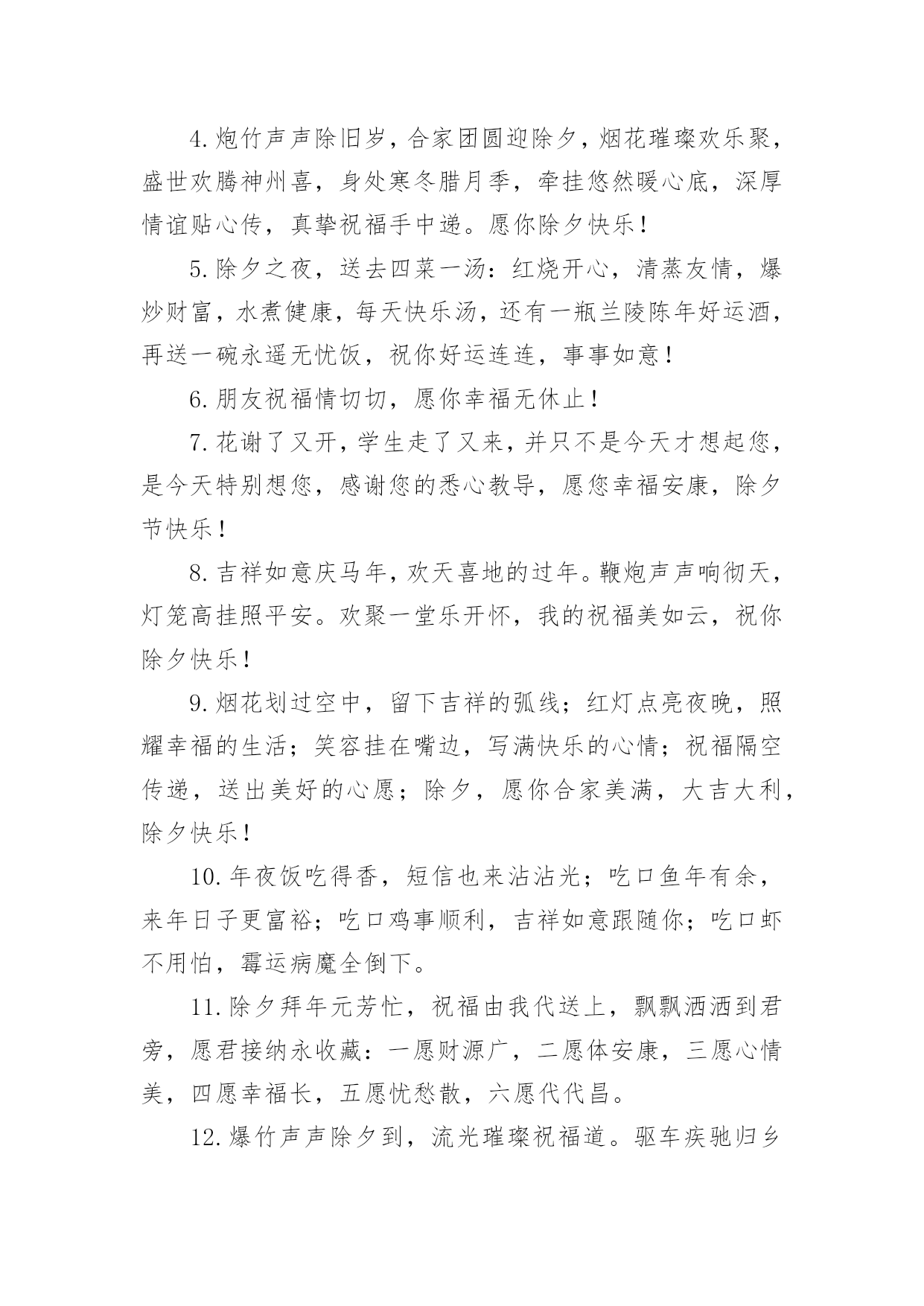 4.炮竹声声除旧岁，合家团圆迎除夕，烟花璀璨欢乐聚，盛世欢腾神州喜，身处寒冬腊月季，牵挂悠然暖心底，深厚情谊贴心传，真挚祝福手中递。愿你除夕快乐！

5.除夕之夜，送去四菜一汤：红烧开心，清蒸友情，爆炒财富，水煮健康，每天快乐汤，还有一瓶兰陵陈年好运酒，再送一碗永遥无忧饭，祝你好运连连，事事如意！

6.朋友祝福情切切，愿你幸福无休止！

7.花谢了又开，学生走了又来，并只不是今天才想起您，是今天特别想您，感谢您的悉心教导，愿您幸福安康，除夕节快乐！

8.吉祥如意庆马年，欢天喜地的过年。鞭炮声声响彻天，灯笼高挂照平安。欢聚一堂乐开怀，我的祝福美如云，祝你除夕快乐！

9.烟花划过空中，留下吉祥的弧线；红灯点亮夜晚，照耀幸福的生活；笑容挂在嘴边，写满快乐的心情；祝福隔空传递，送出美好的心愿；除夕，愿你合家美满，大吉大利，除夕快乐！

10.年夜饭吃得香，短信也来沾沾光；吃口鱼年有余，来年日子更富裕；吃口鸡事顺利，吉祥如意跟随你；吃口虾不用怕，霉运病魔全倒下。

11.除夕拜年元芳忙，祝福由我代送上，飘飘洒洒到君旁，愿君接纳永收藏：一愿财源广，二愿体安康，三愿心情美，四愿幸福长，五愿忧愁散，六愿代代昌。

12.爆竹声声除夕到，流光璀璨祝福道。驱车疾驰归乡